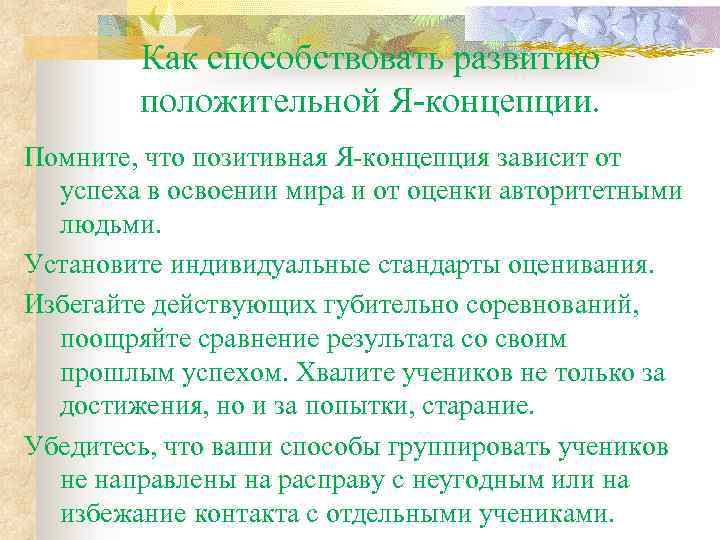 Как способствовать развитию положительной Я-концепции.

Помните, что позитивная Я-концепция зависит от успеха в освоении мира и от оценки авторитетными людьми.

Установите индивидуальные стандарты оценивания.

Избегайте действующих губительно соревнований, поощряйте сравнение результата со своим прошлым успехом. Хвалите учеников не только за достижения, но и за попытки, старание.

Убедитесь, что ваши способы группировать учеников не направлены на расправу с неугодным или на избежание контакта с отдельными учениками.